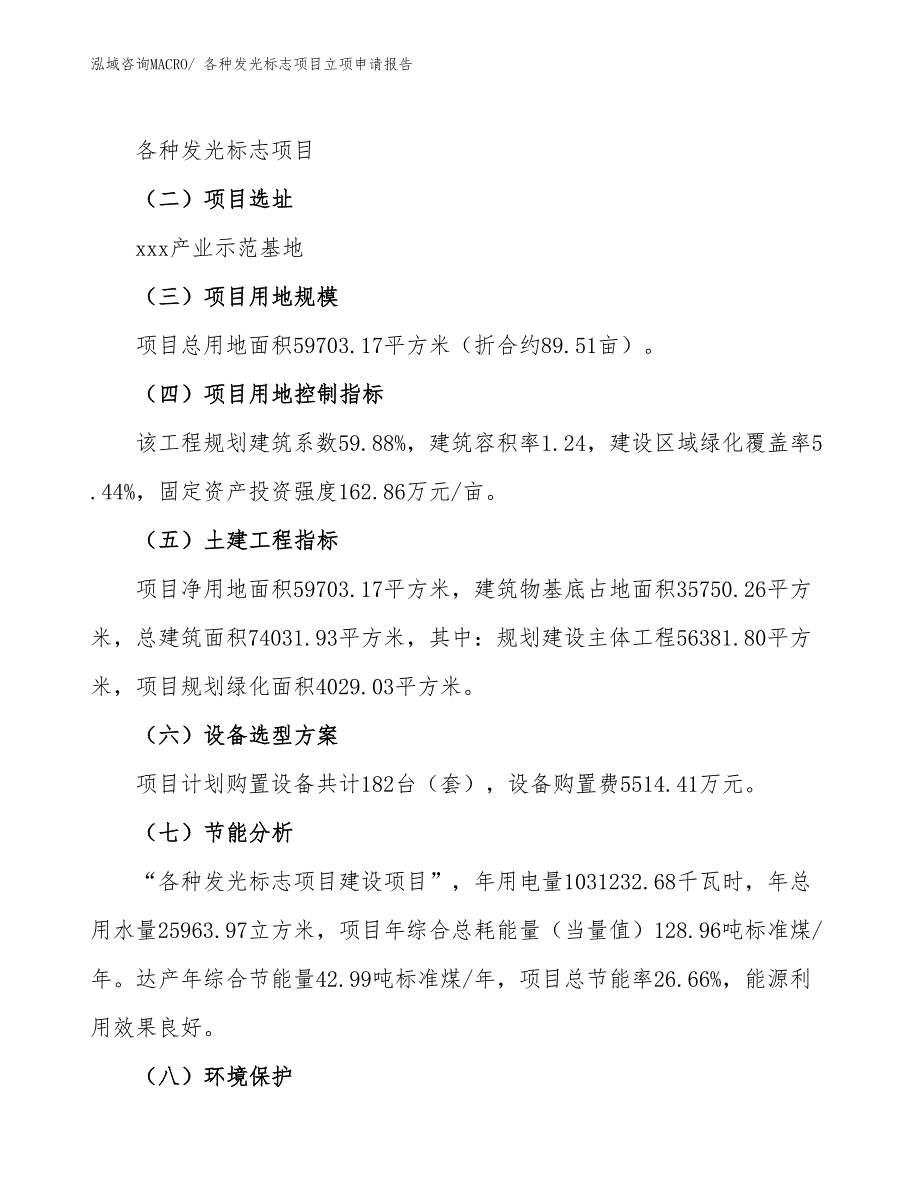 泓域咨询MACRO/ 各种发光标志项目立项申请报告

各种发光标志项目

（二）项目选址

xxx产业示范基地

（三）项目用地规模

项目总用地面积59703.17平方米（折合约89.51亩）。

（四）项目用地控制指标

该工程规划建筑系数59.88%，建筑容积率1.24，建设区域绿化覆盖率5.44%，固定资产投资强度162.86万元/亩。

（五）土建工程指标

项目净用地面积59703.17平方米，建筑物基底占地面积35750.26平方米，总建筑面积74031.93平方米，其中：规划建设主体工程56381.80平方米，项目规划绿化面积4029.03平方米。

（六）设备选型方案

项目计划购置设备共计182台（套），设备购置费5514.41万元。

（七）节能分析

“各种发光标志项目建设项目”，年用电量1031232.68千瓦时，年总用水量25963.97立方米，项目年综合总耗能量（当量值）128.96吨标准煤/年。达产年综合节能量42.99吨标准煤/年，项目总节能率26.66%，能源利用效果良好。

（八）环境保护